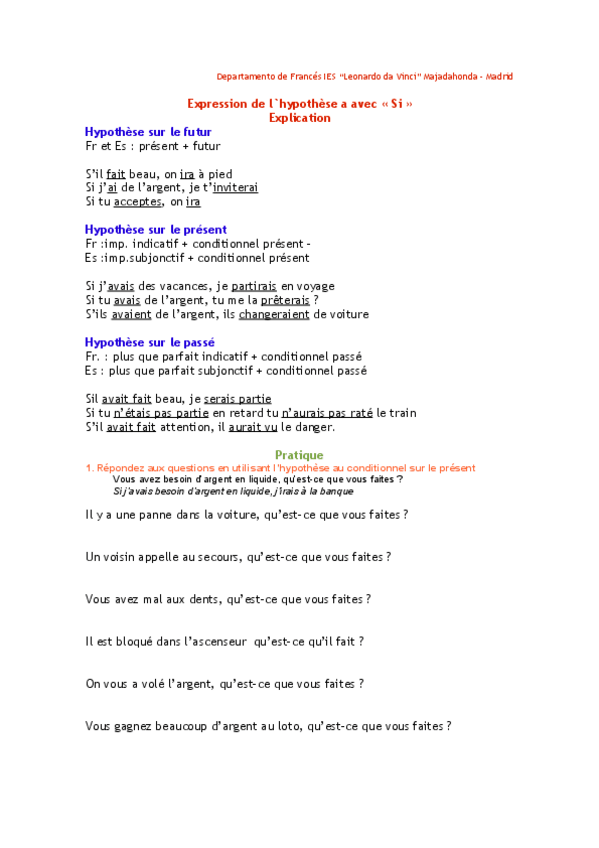 Departamento de Francés IES "Leonardo da Vinci" Majadahonda - Madrid

Expression de l`hypothèse a avec « Si »
Explication

Hypothèse sur le futur
Fr et Es : présent + futur

S'il fait beau, on ira à pied
Si j'ai de l'argent, je t'inviterai
Si tu acceptes, on ira

Hypothèse sur le présent
Fr :imp. indicatif + conditionnel présent -
Es :imp.subjonctif + conditionnel présent

Si j'avais des vacances, je partirais en voyage
Si tu avais de l'argent, tu me la prêterais ?
S'ils avaient de l'argent, ils changeraient de voiture

Hypothèse sur le passé
Fr. : plus que parfait indicatif + conditionnel passé
Es : plus que parfait subjonctif + conditionnel passé

Sil avait fait beau, je serais partie
Si tu n'étais pas partie en retard tu n'aurais pas raté le train
S'il avait fait attention, il aurait vu le danger.

Pratique
1. Répondez aux questions en utilisant l'hypothèse au conditionnel sur le présent
Vous avez besoin d'argent en liquide, qu'est-ce que vous faites ?
Si j'avais besoin d'argent en liquide, j'irais à la banque

Il y a une panne dans la voiture, qu'est-ce que vous faites ?

Un voisin appelle au secours, qu'est-ce que vous faites ?

Vous avez mal aux dents, qu'est-ce que vous faites ?

Il est bloqué dans l'ascenseur qu'est-ce qu'il fait ?

On vous a volé l'argent, qu'est-ce que vous faites ?

Vous gagnez beaucoup d'argent au loto, qu'est-ce que vous faites ?